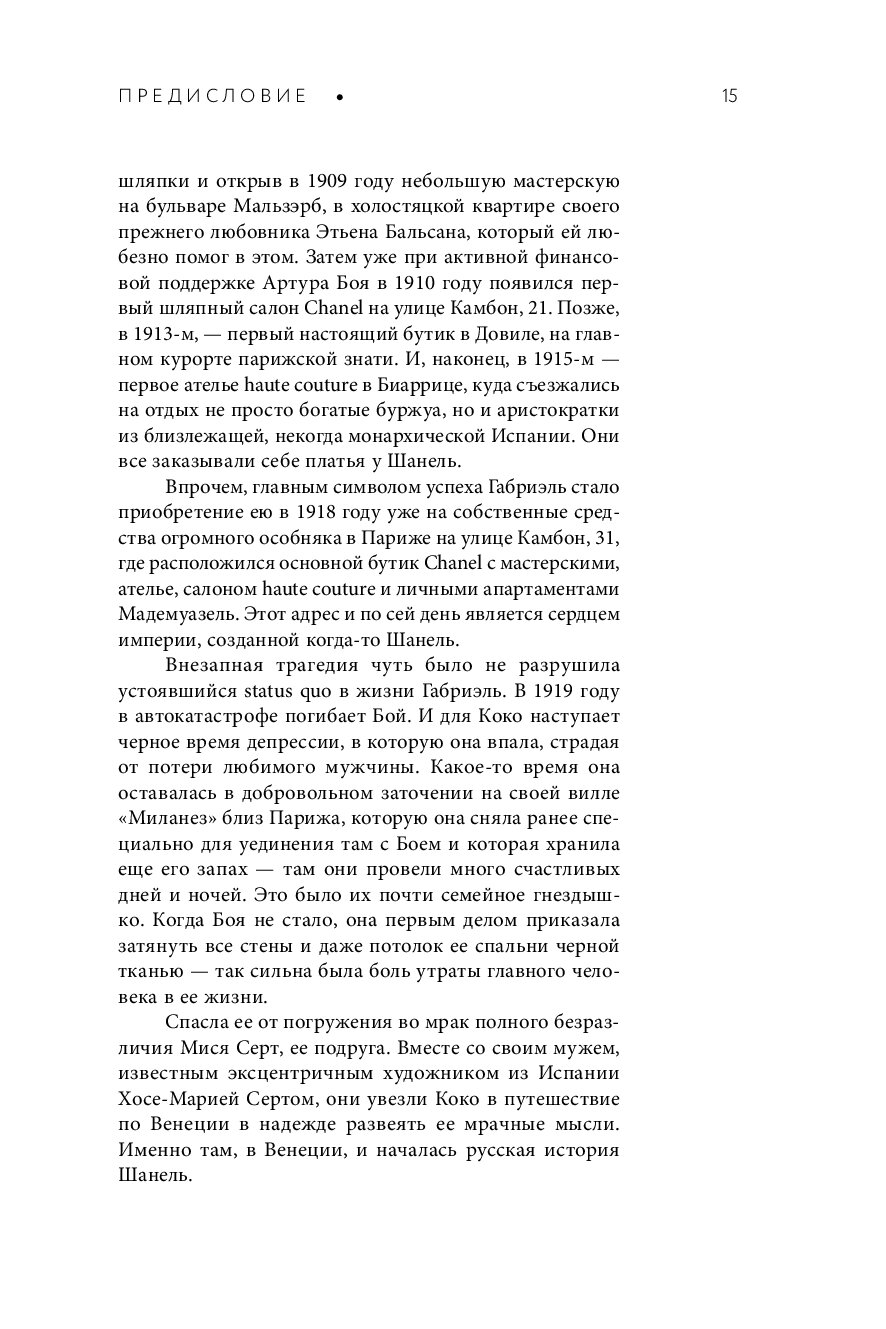 ПРЕДИСЛОВИЕ •

15

шляпки и открыв в 1909 году небольшую мастерскую на бульваре Мальзэрб, в холостяцкой квартире своего прежнего любовника Этьена Бальсана, который ей любезно помог в этом. Затем уже при активной финансовой поддержке Артура Боя в 1910 году появился первый шляпный салон Chanel на улице Камбон, 21. Позже, в 1913-м, — первый настоящий бутик в Довиле, на главном курорте парижской знати. И, наконец, в 1915-м — первое ателье haute couture в Биаррице, куда съезжались на отдых не просто богатые буржуа, но и аристократки из близлежащей, некогда монархической Испании. Они все заказывали себе платья у Шанель.

Впрочем, главным символом успеха Габриэль стало приобретение ею в 1918 году уже на собственные средства огромного особняка в Париже на улице Камбон, 31, где расположился основной бутик Chanel с мастерскими, ателье, салоном haute couture и личными апартаментами Мадемуазель. Этот адрес и по сей день является сердцем империи, созданной когда-то Шанель.

Внезапная трагедия чуть было не разрушила устоявшийся status quo в жизни Габриэль. В 1919 году в автокатастрофе погибает Бой. И для Коко наступает черное время депрессии, в которую она впала, страдая от потери любимого мужчины. Какое-то время она оставалась в добровольном заточении на своей вилле «Миланез» близ Парижа, которую она сняла ранее специально для уединения там с Боем и которая хранила еще его запах — там они провели много счастливых дней и ночей. Это было их почти семейное гнездышко. Когда Боя не стало, она первым делом приказала затянуть все стены и даже потолок ее спальни черной тканью — так сильна была боль утраты главного человека в ее жизни.

Спасла ее от погружения во мрак полного безразличия Мися Серт, ее подруга. Вместе со своим мужем, известным эксцентричным художником из Испании Хосе-Марией Сертом, они увезли Коко в путешествие по Венеции в надежде развеять ее мрачные мысли. Именно там, в Венеции, и началась русская история Шанель.